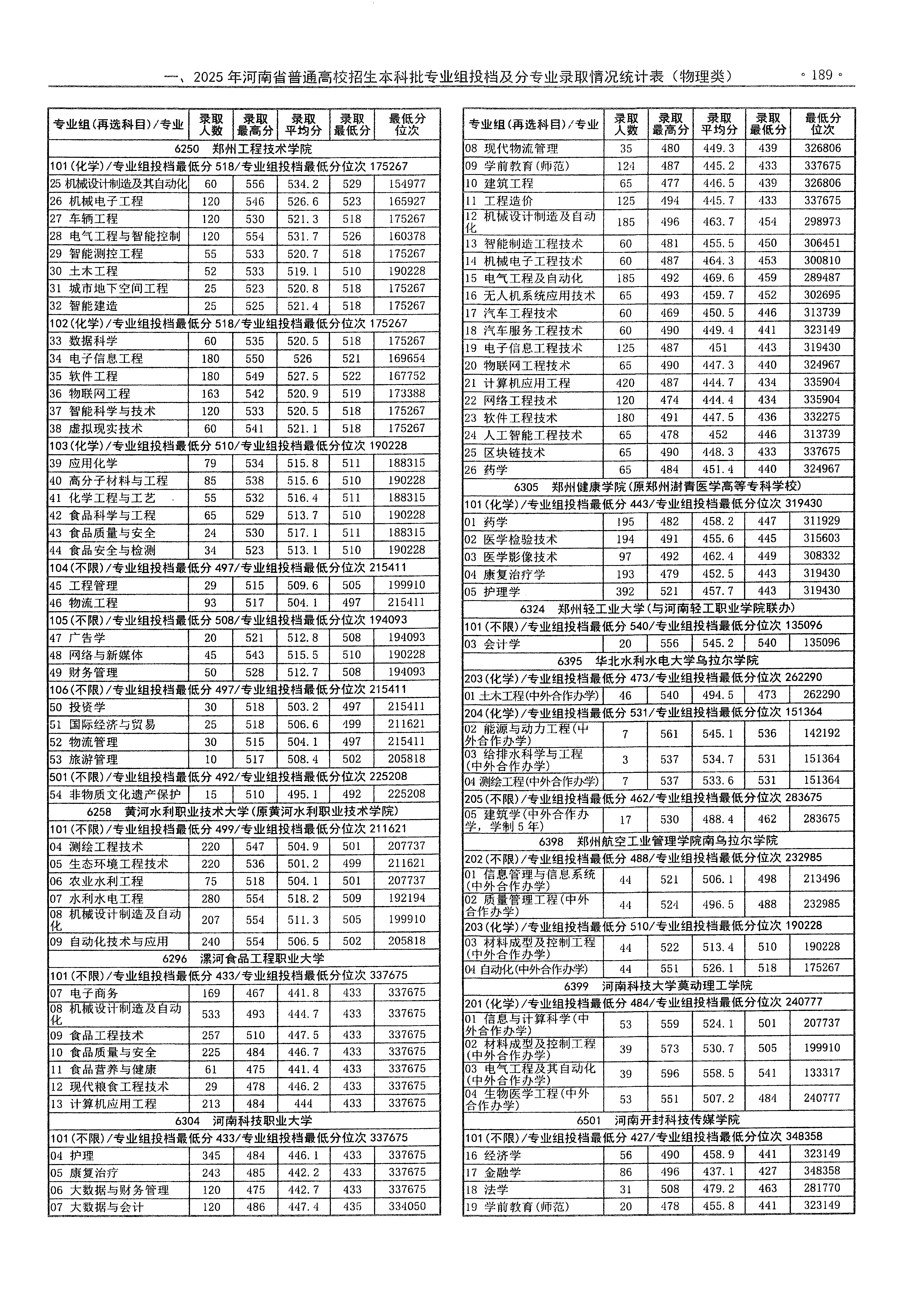 一、2025年河南省普通高校招生本科批专业组投档及分专业录取情况统计表（物理类） ·189·

| 专业组(再选科目)/专业 | 录取人数 | 录取最高分 | 录取平均分 | 录取最低分 | 最低分位次 |
|---|---|---|---|---|---|
| 6250 郑州工程技术学院 | | | | | |
| 101(化学)/专业组投档最低分 518/专业组投档最低分位次 175267 | | | | | |
| 25 机械设计制造及其自动化 | 60 | 556 | 534.2 | 529 | 154977 |
| 26 机械电子工程 | 120 | 546 | 526.6 | 523 | 165927 |
| 27 车辆工程 | 120 | 530 | 521.3 | 518 | 175267 |
| 28 电气工程与智能控制 | 120 | 554 | 531.7 | 526 | 160378 |
| 29 智能测控工程 | 55 | 533 | 520.7 | 518 | 175267 |
| 30 土木工程 | 52 | 533 | 519.1 | 510 | 190228 |
| 31 城市地下空间工程 | 25 | 523 | 520.8 | 518 | 175267 |
| 32 智能建造 | 25 | 525 | 521.4 | 518 | 175267 |
| 102(化学)/专业组投档最低分 518/专业组投档最低分位次 175267 | | | | | |
| 33 数据科学 | 60 | 535 | 520.5 | 518 | 175267 |
| 34 电子信息工程 | 180 | 550 | 526 | 521 | 169654 |
| 35 软件工程 | 180 | 549 | 527.5 | 522 | 167752 |
| 36 物联网工程 | 163 | 542 | 520.9 | 519 | 173388 |
| 37 智能科学与技术 | 120 | 533 | 520.5 | 518 | 175267 |
| 38 虚拟现实技术 | 60 | 541 | 521.1 | 518 | 175267 |
| 103(化学)/专业组投档最低分 510/专业组投档最低分位次 190228 | | | | | |
| 39 应用化学 | 79 | 534 | 515.8 | 511 | 188315 |
| 40 高分子材料与工程 | 85 | 538 | 515.6 | 510 | 190228 |
| 41 化学工程与工艺 | 55 | 532 | 516.4 | 511 | 188315 |
| 42 食品科学与工程 | 65 | 529 | 513.7 | 510 | 190228 |
| 43 食品质量与安全 | 24 | 530 | 517.1 | 511 | 188315 |
| 44 食品安全与检测 | 34 | 523 | 513.1 | 510 | 190228 |
| 104(不限)/专业组投档最低分 497/专业组投档最低分位次 215411 | | | | | |
| 45 工程管理 | 29 | 515 | 509.6 | 505 | 199910 |
| 46 物流工程 | 93 | 517 | 504.1 | 497 | 215411 |
| 105(不限)/专业组投档最低分 508/专业组投档最低分位次 194093 | | | | | |
| 47 广告学 | 20 | 521 | 512.8 | 508 | 194093 |
| 48 网络与新媒体 | 45 | 543 | 515.5 | 510 | 190228 |
| 49 财务管理 | 50 | 528 | 512.7 | 508 | 194093 |
| 106(不限)/专业组投档最低分 497/专业组投档最低分位次 215411 | | | | | |
| 50 投资学 | 30 | 518 | 503.2 | 497 | 215411 |
| 51 国际经济与贸易 | 25 | 518 | 506.6 | 499 | 211621 |
| 52 物流管理 | 30 | 515 | 504.1 | 497 | 215411 |
| 53 旅游管理 | 10 | 517 | 508.4 | 502 | 205818 |
| 501(不限)/专业组投档最低分 492/专业组投档最低分位次 225208 | | | | | |
| 54 非物质文化遗产保护 | 15 | 510 | 495.1 | 492 | 225208 |
| 6258 黄河水利职业技术大学(原黄河水利职业技术学院) | | | | | |
| 101(不限)/专业组投档最低分 499/专业组投档最低分位次 211621 | | | | | |
| 04 测绘工程技术 | 220 | 547 | 504.9 | 501 | 207737 |
| 05 生态环境工程技术 | 220 | 536 | 501.2 | 499 | 211621 |
| 06 农业水利工程 | 75 | 518 | 504.1 | 501 | 207737 |
| 07 水利水电工程 | 280 | 554 | 518.2 | 509 | 192194 |
| 08 机械设计制造及自动化 | 207 | 554 | 511.3 | 505 | 199910 |
| 09 自动化技术与应用 | 240 | 554 | 506.5 | 502 | 205818 |
| 6296 漯河食品工程职业大学 | | | | | |
| 101(不限)/专业组投档最低分 433/专业组投档最低分位次 337675 | | | | | |
| 07 电子商务 | 169 | 467 | 441.8 | 433 | 337675 |
| 08 机械设计制造及自动化 | 533 | 493 | 444.7 | 433 | 337675 |
| 09 食品工程技术 | 257 | 510 | 447.5 | 433 | 337675 |
| 10 食品质量与安全 | 225 | 484 | 446.7 | 433 | 337675 |
| 11 食品营养与健康 | 61 | 475 | 441.4 | 433 | 337675 |
| 12 现代粮食工程技术 | 29 | 478 | 446.2 | 433 | 337675 |
| 13 计算机应用工程 | 213 | 484 | 444 | 433 | 337675 |
| 6304 河南科技职业大学 | | | | | |
| 101(不限)/专业组投档最低分 433/专业组投档最低分位次 337675 | | | | | |
| 04 护理 | 345 | 484 | 446.1 | 433 | 337675 |
| 05 康复治疗 | 243 | 485 | 442.2 | 433 | 337675 |
| 06 大数据与财务管理 | 120 | 475 | 442.7 | 433 | 337675 |
| 07 大数据与会计 | 120 | 486 | 447.4 | 435 | 334050 |

| 专业组(再选科目)/专业 | 录取人数 | 录取最高分 | 录取平均分 | 录取最低分 | 最低分位次 |
|---|---|---|---|---|---|
| 08 现代物流管理 | 35 | 480 | 449.3 | 439 | 326806 |
| 09 学前教育(师范) | 124 | 487 | 445.2 | 433 | 337675 |
| 10 建筑工程 | 65 | 477 | 446.5 | 439 | 326806 |
| 11 工程造价 | 125 | 494 | 445.7 | 433 | 337675 |
| 12 机械设计制造及自动化 | 185 | 496 | 463.7 | 454 | 298973 |
| 13 智能制造工程技术 | 60 | 481 | 455.5 | 450 | 306451 |
| 14 机械电子工程技术 | 60 | 487 | 464.3 | 453 | 300810 |
| 15 电气工程及自动化 | 185 | 492 | 469.6 | 459 | 289487 |
| 16 无人机系统应用技术 | 65 | 493 | 459.7 | 452 | 302695 |
| 17 汽车工程技术 | 60 | 469 | 450.5 | 446 | 313739 |
| 18 汽车服务工程技术 | 60 | 490 | 449.4 | 441 | 323149 |
| 19 电子信息工程技术 | 125 | 487 | 451 | 443 | 319430 |
| 20 物联网工程技术 | 65 | 490 | 447.3 | 440 | 324967 |
| 21 计算机应用工程 | 420 | 487 | 444.7 | 434 | 335904 |
| 22 网络工程技术 | 120 | 474 | 444.4 | 434 | 335904 |
| 23 软件工程技术 | 180 | 491 | 447.5 | 436 | 332275 |
| 24 人工智能工程技术 | 65 | 478 | 452 | 446 | 313739 |
| 25 区块链技术 | 65 | 490 | 448.3 | 433 | 337675 |
| 26 药学 | 65 | 484 | 451.4 | 440 | 324967 |
| 6305 郑州健康学院(原郑州澍青医学高等专科学校) | | | | | |
| 101(化学)/专业组投档最低分 443/专业组投档最低分位次 319430 | | | | | |
| 01 药学 | 195 | 482 | 458.2 | 447 | 311929 |
| 02 医学检验技术 | 194 | 491 | 455.6 | 445 | 315603 |
| 03 医学影像技术 | 97 | 492 | 462.4 | 449 | 308332 |
| 04 康复治疗学 | 193 | 479 | 452.5 | 443 | 319430 |
| 05 护理学 | 392 | 521 | 457.7 | 443 | 319430 |
| 6324 郑州轻工业大学(与河南轻工职业学院联办) | | | | | |
| 101(不限)/专业组投档最低分 540/专业组投档最低分位次 135096 | | | | | |
| 03 会计学 | 20 | 556 | 545.2 | 540 | 135096 |
| 6395 华北水利水电大学乌拉尔学院 | | | | | |
| 203(化学)/专业组投档最低分 473/专业组投档最低分位次 262290 | | | | | |
| 01 土木工程(中外合作办学) | 46 | 540 | 494.5 | 473 | 262290 |
| 204(化学)/专业组投档最低分 531/专业组投档最低分位次 151364 | | | | | |
| 02 能源与动力工程(中外合作办学) | 7 | 561 | 545.1 | 536 | 142192 |
| 03 给排水科学与工程(中外合作办学) | 3 | 537 | 534.7 | 531 | 151364 |
| 04 测绘工程(中外合作办学) | 7 | 537 | 533.6 | 531 | 151364 |
| 205(不限)/专业组投档最低分 462/专业组投档最低分位次 283675 | | | | | |
| 05 建筑学(中外合作办学，学制5年) | 17 | 530 | 488.4 | 462 | 283675 |
| 6398 郑州航空工业管理学院南乌拉尔学院 | | | | | |
| 202(不限)/专业组投档最低分 488/专业组投档最低分位次 232985 | | | | | |
| 01 信息管理与信息系统(中外合作办学) | 44 | 521 | 506.1 | 498 | 213496 |
| 02 质量管理工程(中外合作办学) | 44 | 524 | 496.5 | 488 | 232985 |
| 203(化学)/专业组投档最低分 510/专业组投档最低分位次 190228 | | | | | |
| 03 材料成型及控制工程(中外合作办学) | 44 | 522 | 513.4 | 510 | 190228 |
| 04 自动化(中外合作办学) | 44 | 551 | 526.1 | 518 | 175267 |
| 6399 河南科技大学莫动理工学院 | | | | | |
| 201(化学)/专业组投档最低分 484/专业组投档最低分位次 240777 | | | | | |
| 01 信息与计算科学(中外合作办学) | 53 | 559 | 524.1 | 501 | 207737 |
| 02 材料成型及控制工程(中外合作办学) | 39 | 573 | 530.7 | 505 | 199910 |
| 03 电气工程及其自动化(中外合作办学) | 39 | 596 | 558.5 | 541 | 133317 |
| 04 生物医学工程(中外合作办学) | 53 | 551 | 507.2 | 484 | 240777 |
| 6501 河南开封科技传媒学院 | | | | | |
| 101(不限)/专业组投档最低分 427/专业组投档最低分位次 348358 | | | | | |
| 16 经济学 | 56 | 490 | 458.9 | 441 | 323149 |
| 17 金融学 | 86 | 496 | 437.1 | 427 | 348358 |
| 18 法学 | 31 | 508 | 479.2 | 463 | 281770 |
| 19 学前教育(师范) | 20 | 478 | 455.8 | 441 | 323149 |